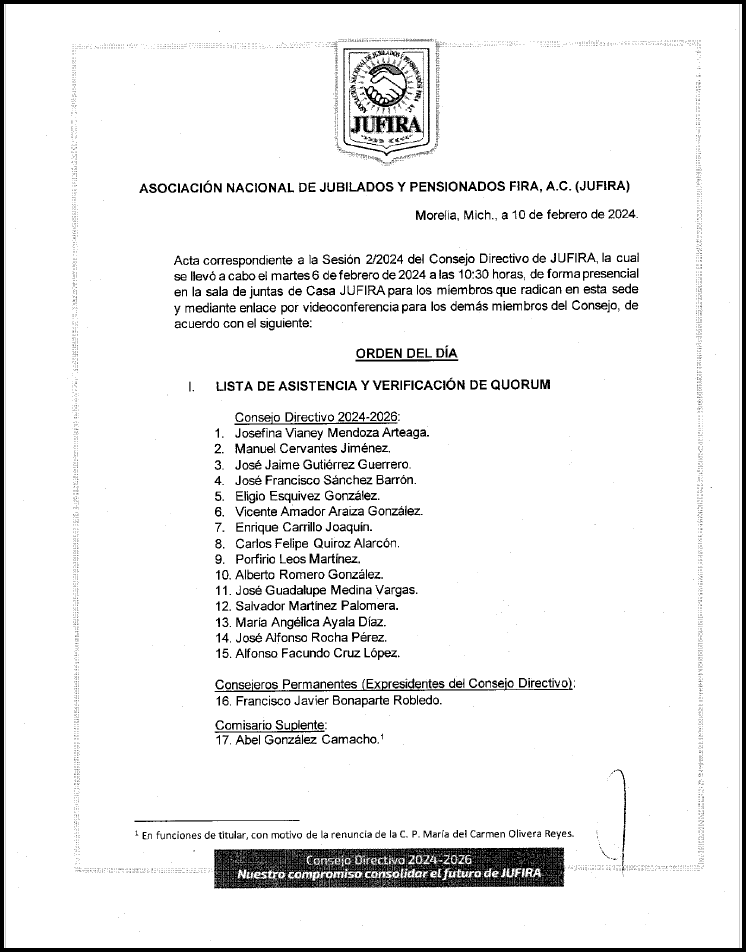 JUFIRA

ASOCIACIÓN NACIONAL DE JUBILADOS Y PENSIONADOS FIRA, A.C. (JUFIRA)

Morelia, Mich., a 10 de febrero de 2024.

Acta correspondiente a la Sesión 2/2024 del Consejo Directivo de JUFIRA, la cual se llevó a cabo el martes 6 de febrero de 2024 a las 10:30 horas, de forma presencial en la sala de juntas de Casa JUFIRA para los miembros que radican en esta sede y mediante enlace por videoconferencia para los demás miembros del Consejo, de acuerdo con el siguiente:

ORDEN DEL DÍA

I. LISTA DE ASISTENCIA Y VERIFICACIÓN DE QUORUM

Consejo Directivo 2024-2026:
1. Josefina Vianey Mendoza Arteaga.
2. Manuel Cervantes Jiménez.
3. José Jaime Gutiérrez Guerrero.
4. José Francisco Sánchez Barrón.
5. Eligio Esquivez González.
6. Vicente Amador Araiza González.
7. Enrique Carrillo Joaquín.
8. Carlos Felipe Quiroz Alarcón.
9. Porfirio Leos Martínez.
10. Alberto Romero González.
11. José Guadalupe Medina Vargas.
12. Salvador Martínez Palomera.
13. María Angélica Ayala Díaz.
14. José Alfonso Rocha Pérez.
15. Alfonso Facundo Cruz López.

Consejeros Permanentes (Expresidentes del Consejo Directivo):
16. Francisco Javier Bonaparte Robledo.

Comisario Suplente:
17. Abel González Camacho.$^1$

$^1$ En funciones de titular, con motivo de la renuncia de la C. P. María del Carmen Olivera Reyes.

Consejo Directivo 2024-2026
Nuestro compromiso consolidar el futuro de JUFIRA